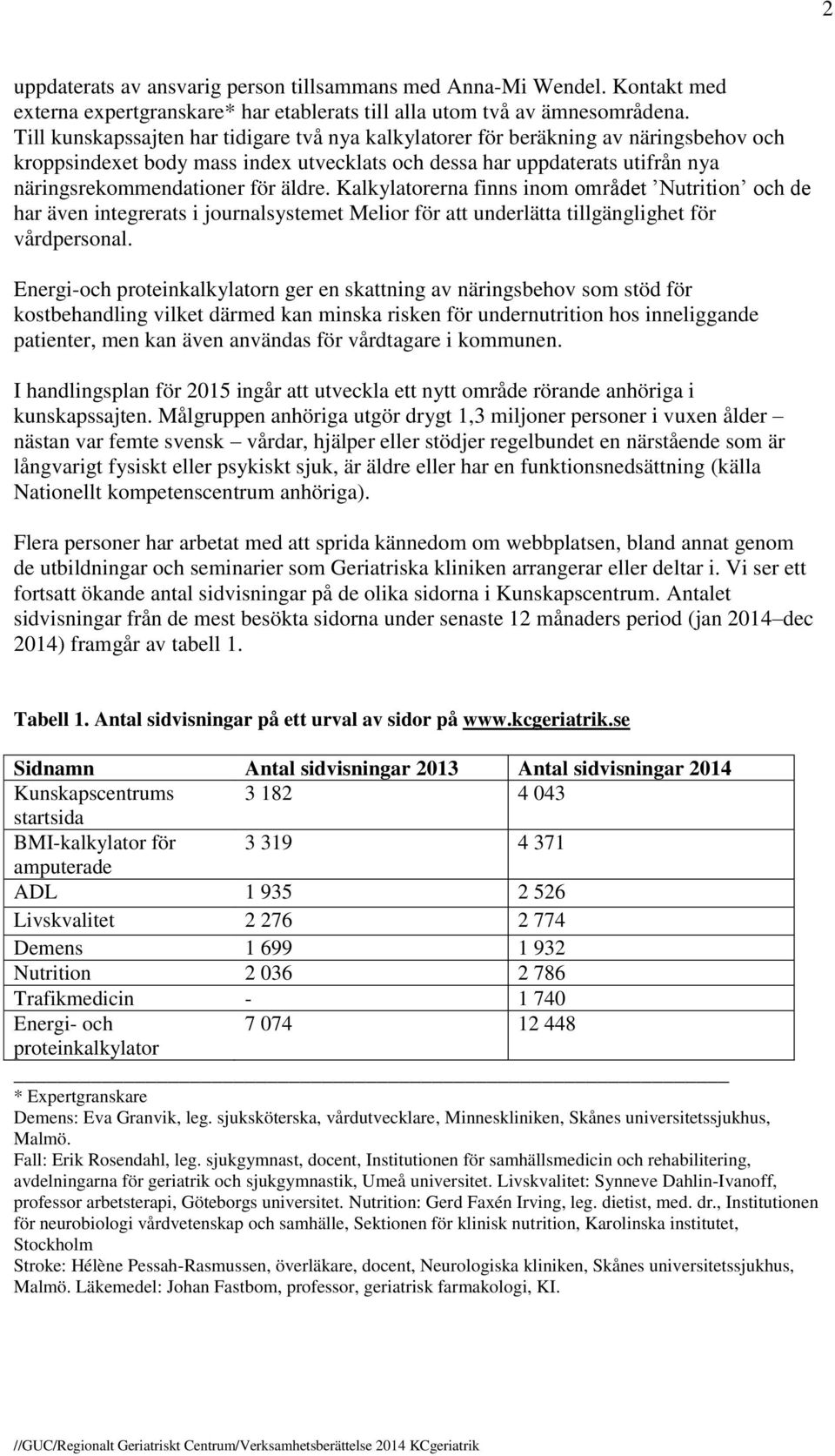 2

uppdaterats av ansvarig person tillsammans med Anna-Mi Wendel. Kontakt med externa expertgranskare* har etablerats till alla utom två av ämnesområdena. Till kunskapssajten har tidigare två nya kalkylatorer för beräkning av näringsbehov och kroppsindexet body mass index utvecklats och dessa har uppdaterats utifrån nya näringsrekommendationer för äldre. Kalkylatorerna finns inom området ’Nutrition’ och de har även integrerats i journalsystemet Melior för att underlätta tillgänglighet för vårdpersonal.

Energi-och proteinkalkylatorn ger en skattning av näringsbehov som stöd för kostbehandling vilket därmed kan minska risken för undernutrition hos inneliggande patienter, men kan även användas för vårdtagare i kommunen.

I handlingsplan för 2015 ingår att utveckla ett nytt område rörande anhöriga i kunskapssajten. Målgruppen anhöriga utgör drygt 1,3 miljoner personer i vuxen ålder – nästan var femte svensk – vårdar, hjälper eller stödjer regelbundet en närstående som är långvarigt fysiskt eller psykiskt sjuk, är äldre eller har en funktionsnedsättning (källa Nationellt kompetenscentrum anhöriga).

Flera personer har arbetat med att sprida kännedom om webbplatsen, bland annat genom de utbildningar och seminarier som Geriatriska kliniken arrangerar eller deltar i. Vi ser ett fortsatt ökande antal sidvisningar på de olika sidorna i Kunskapscentrum. Antalet sidvisningar från de mest besökta sidorna under senaste 12 månaders period (jan 2014–dec 2014) framgår av tabell 1.

Tabell 1. Antal sidvisningar på ett urval av sidor på www.kcgeriatrik.se

| Sidnamn | Antal sidvisningar 2013 | Antal sidvisningar 2014 |
|---|---|---|
| Kunskapscentrums startsida | 3 182 | 4 043 |
| BMI-kalkylator för amputerade | 3 319 | 4 371 |
| ADL | 1 935 | 2 526 |
| Livskvalitet | 2 276 | 2 774 |
| Demens | 1 699 | 1 932 |
| Nutrition | 2 036 | 2 786 |
| Trafikmedicin | - | 1 740 |
| Energi- och proteinkalkylator | 7 074 | 12 448 |

* Expertgranskare
Demens: Eva Granvik, leg. sjuksköterska, vårdutvecklare, Minneskliniken, Skånes universitetssjukhus, Malmö.
Fall: Erik Rosendahl, leg. sjukgymnast, docent, Institutionen för samhällsmedicin och rehabilitering, avdelningarna för geriatrik och sjukgymnastik, Umeå universitet. Livskvalitet: Synneve Dahlin-Ivanoff, professor arbetsterapi, Göteborgs universitet. Nutrition: Gerd Faxén Irving, leg. dietist, med. dr., Institutionen för neurobiologi vårdvetenskap och samhälle, Sektionen för klinisk nutrition, Karolinska institutet, Stockholm
Stroke: Hélène Pessah-Rasmussen, överläkare, docent, Neurologiska kliniken, Skånes universitetssjukhus, Malmö. Läkemedel: Johan Fastbom, professor, geriatrisk farmakologi, KI.

//GUC/Regionalt Geriatriskt Centrum/Verksamhetsberättelse 2014 KCgeriatrik